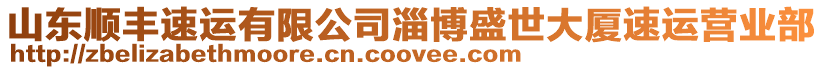 山东顺丰速运有限公司淄博盛世大厦速运营业部
http://zbelizabethmoore.cn.coovee.com